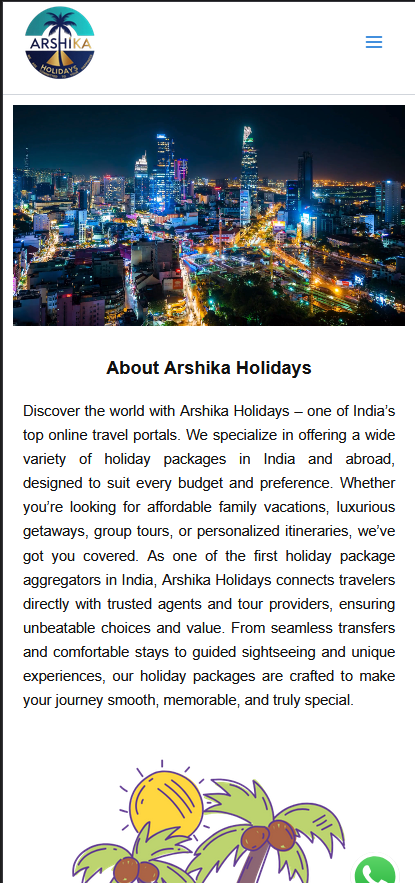 ARSHIKA
HOLIDAYS

About Arshika Holidays

Discover the world with Arshika Holidays – one of India's top online travel portals. We specialize in offering a wide variety of holiday packages in India and abroad, designed to suit every budget and preference. Whether you're looking for affordable family vacations, luxurious getaways, group tours, or personalized itineraries, we've got you covered. As one of the first holiday package aggregators in India, Arshika Holidays connects travelers directly with trusted agents and tour providers, ensuring unbeatable choices and value. From seamless transfers and comfortable stays to guided sightseeing and unique experiences, our holiday packages are crafted to make your journey smooth, memorable, and truly special.